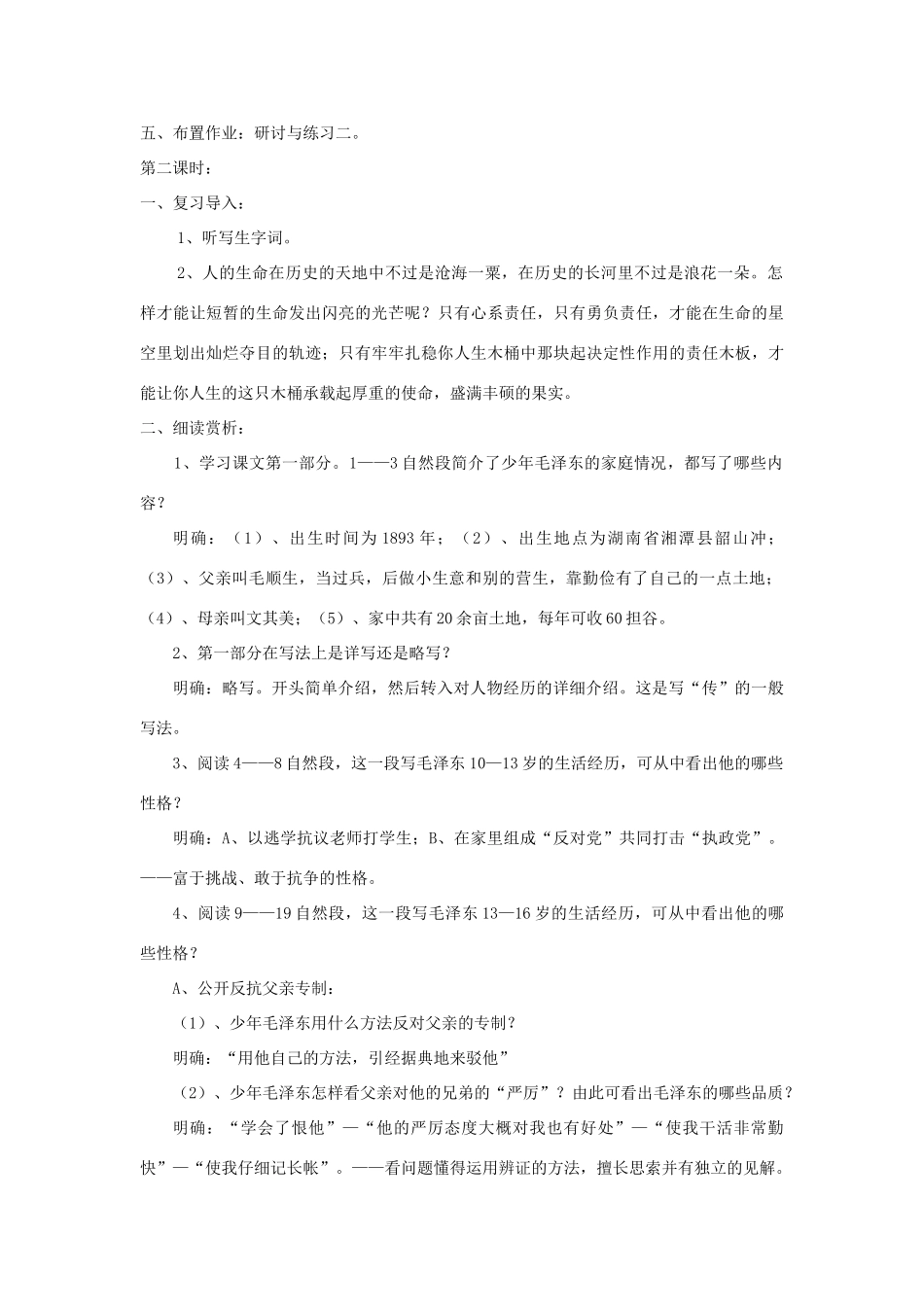 五、布置作业：研讨与练习二。

第二课时：

一、复习导入：

1、听写生字词。

2、人的生命在历史的天地中不过是沧海一粟，在历史的长河里不过是浪花一朵。怎样才能让短暂的生命发出闪亮的光芒呢？只有心系责任，只有勇负责任，才能在生命的星空里划出灿烂夺目的轨迹；只有牢牢扎稳你人生木桶中那块起决定性作用的责任木板，才能让你人生的这只木桶承载起厚重的使命，盛满丰硕的果实。

二、细读赏析：

1、学习课文第一部分。1——3自然段简介了少年毛泽东的家庭情况，都写了哪些内容？

明确：（1）、出生时间为1893年；（2）、出生地点为湖南省湘潭县韶山冲；（3）、父亲叫毛顺生，当过兵，后做小生意和别的营生，靠勤俭有了自己的一点土地；（4）、母亲叫文其美；（5）、家中共有20余亩土地，每年可收60担谷。

2、第一部分在写法上是详写还是略写？

明确：略写。开头简单介绍，然后转入对人物经历的详细介绍。这是写“传”的一般写法。

3、阅读4——8自然段，这一段写毛泽东10—13岁的生活经历，可从中看出他的哪些性格？

明确：A、以逃学抗议老师打学生；B、在家里组成“反对党”共同打击“执政党”。——富于挑战、敢于抗争的性格。

4、阅读9——19自然段，这一段写毛泽东13—16岁的生活经历，可从中看出他的哪些性格？

A、公开反抗父亲专制：

（1）、少年毛泽东用什么方法反对父亲的专制？

明确：“用他自己的方法，引经据典地来驳他”

（2）、少年毛泽东怎样看父亲对他的兄弟的“严厉”？由此可看出毛泽东的哪些品质？

明确：“学会了恨他”—“他的严厉态度大概对我也有好处”—“使我干活非常勤快”—“使我仔细记长帐”。——看问题懂得运用辨证的方法，擅长思索并有独立的见解。